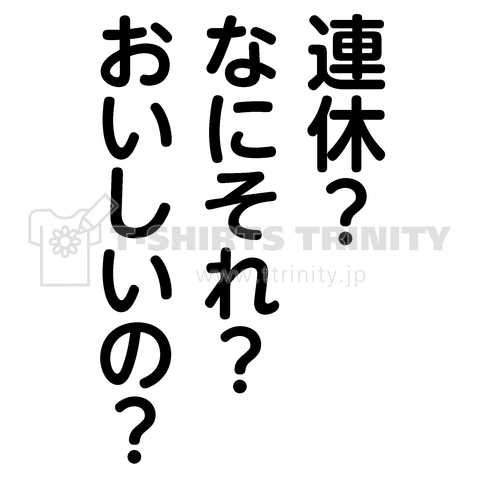 連休？
なにそれ？
おいしいの？

T-SHIRTS TRINITY
www.ttrinity.jp